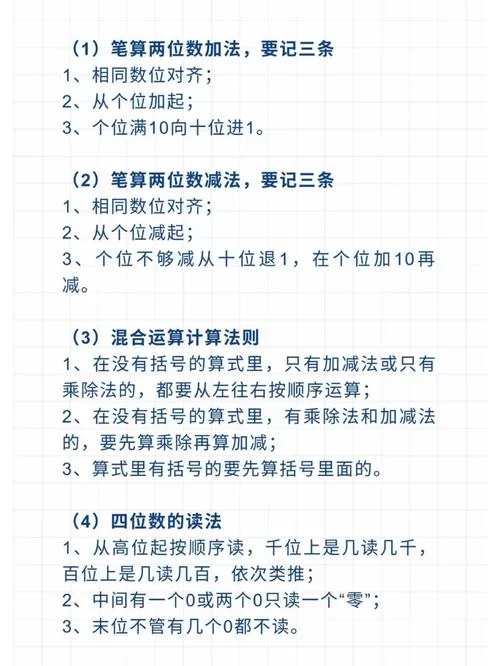 （1）笔算两位数加法，要记三条
1、相同数位对齐；
2、从个位加起；
3、个位满10向十位进1。

（2）笔算两位数减法，要记三条
1、相同数位对齐；
2、从个位减起；
3、个位不够减从十位退1，在个位加10再减。

（3）混合运算计算法则
1、在没有括号的算式里，只有加减法或只有乘除法的，都要从左往右按顺序运算；
2、在没有括号的算式里，有乘除法和加减法的，要先算乘除再算加减；
3、算式里有括号的要先算括号里面的。

（4）四位数的读法
1、从高位起按顺序读，千位上是几读几千，百位上是几读几百，依次类推；
2、中间有一个0或两个0只读一个“零”；
3、末位不管有几个0都不读。